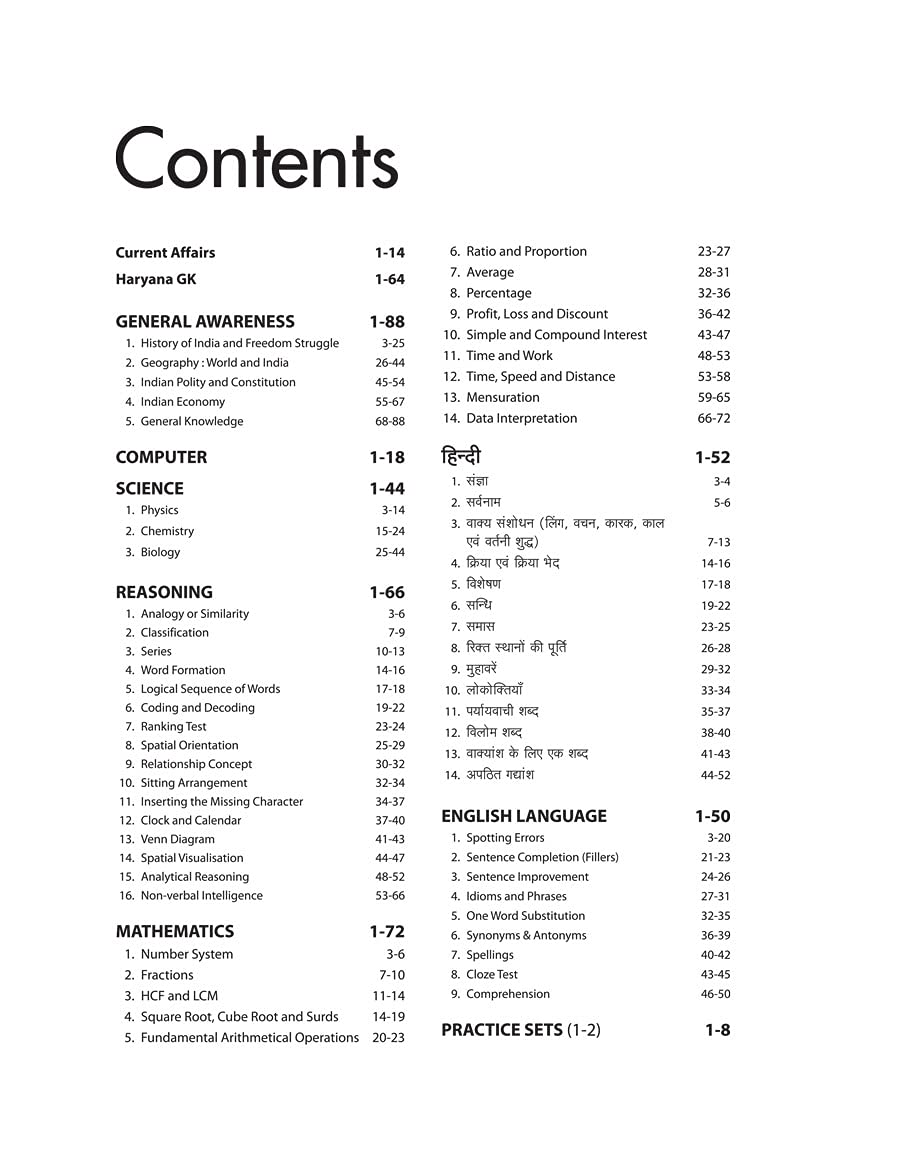 Contents

Current Affairs 1-14
Haryana GK 1-64

GENERAL AWARENESS 1-88
1. History of India and Freedom Struggle 3-25
2. Geography : World and India 26-44
3. Indian Polity and Constitution 45-54
4. Indian Economy 55-67
5. General Knowledge 68-88

COMPUTER 1-18

SCIENCE 1-44
1. Physics 3-14
2. Chemistry 15-24
3. Biology 25-44

REASONING 1-66
1. Analogy or Similarity 3-6
2. Classification 7-9
3. Series 10-13
4. Word Formation 14-16
5. Logical Sequence of Words 17-18
6. Coding and Decoding 19-22
7. Ranking Test 23-24
8. Spatial Orientation 25-29
9. Relationship Concept 30-32
10. Sitting Arrangement 32-34
11. Inserting the Missing Character 34-37
12. Clock and Calendar 37-40
13. Venn Diagram 41-43
14. Spatial Visualisation 44-47
15. Analytical Reasoning 48-52
16. Non-verbal Intelligence 53-66

MATHEMATICS 1-72
1. Number System 3-6
2. Fractions 7-10
3. HCF and LCM 11-14
4. Square Root, Cube Root and Surds 14-19
5. Fundamental Arithmetical Operations 20-23
6. Ratio and Proportion 23-27
7. Average 28-31
8. Percentage 32-36
9. Profit, Loss and Discount 36-42
10. Simple and Compound Interest 43-47
11. Time and Work 48-53
12. Time, Speed and Distance 53-58
13. Mensuration 59-65
14. Data Interpretation 66-72

हिन्दी 1-52
1. संज्ञा 3-4
2. सर्वनाम 5-6
3. वाक्य संशोधन (लिंग, वचन, कारक, काल एवं वर्तनी शुद्ध) 7-13
4. क्रिया एवं क्रिया भेद 14-16
5. विशेषण 17-18
6. सन्धि 19-22
7. समास 23-25
8. रिक्त स्थानों की पूर्ति 26-28
9. मुहावरें 29-32
10. लोकोक्तियाँ 33-34
11. पर्यायवाची शब्द 35-37
12. विलोम शब्द 38-40
13. वाक्यांश के लिए एक शब्द 41-43
14. अपठित गद्यांश 44-52

ENGLISH LANGUAGE 1-50
1. Spotting Errors 3-20
2. Sentence Completion (Fillers) 21-23
3. Sentence Improvement 24-26
4. Idioms and Phrases 27-31
5. One Word Substitution 32-35
6. Synonyms & Antonyms 36-39
7. Spellings 40-42
8. Cloze Test 43-45
9. Comprehension 46-50

PRACTICE SETS (1-2) 1-8